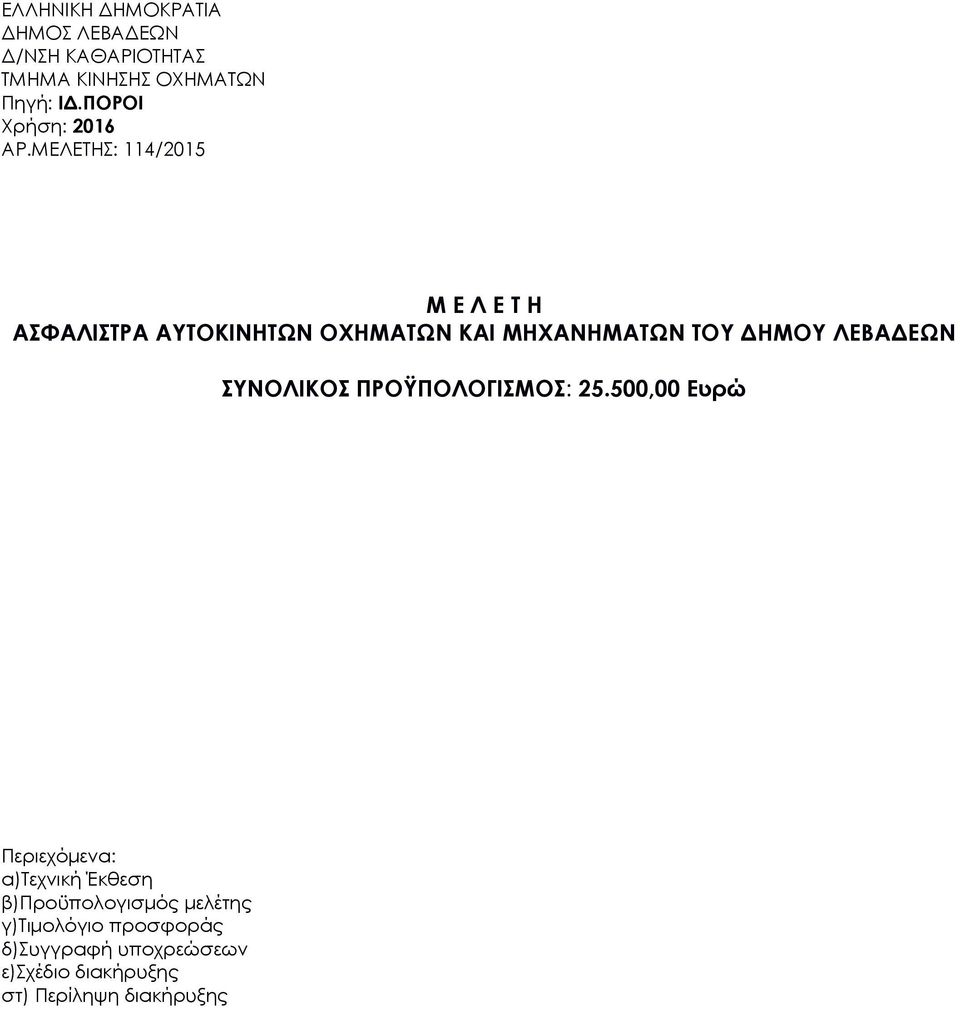 ΕΛΛΗΝΙΚΗ ΔΗΜΟΚΡΑΤΙΑ
ΔΗΜΟΣ ΛΕΒΑΔΕΩΝ
Δ/ΝΣΗ ΚΑΘΑΡΙΟΤΗΤΑΣ
ΤΜΗΜΑ ΚΙΝΗΣΗΣ ΟΧΗΜΑΤΩΝ
Πηγή: ΙΔ.ΠΟΡΟΙ
Χρήση: 2016
ΑΡ.ΜΕΛΕΤΗΣ: 114/2015

Μ Ε Λ Ε Τ Η
ΑΣΦΑΛΙΣΤΡΑ ΑΥΤΟΚΙΝΗΤΩΝ ΟΧΗΜΑΤΩΝ ΚΑΙ ΜΗΧΑΝΗΜΑΤΩΝ ΤΟΥ ΔΗΜΟΥ ΛΕΒΑΔΕΩΝ

ΣΥΝΟΛΙΚΟΣ ΠΡΟΫΠΟΛΟΓΙΣΜΟΣ: 25.500,00 Ευρώ

Περιεχόμενα:
α)Τεχνική Έκθεση
β)Προϋπολογισμός μελέτης
γ)Τιμολόγιο προσφοράς
δ)Συγγραφή υποχρεώσεων
ε)Σχέδιο διακήρυξης
στ) Περίληψη διακήρυξης